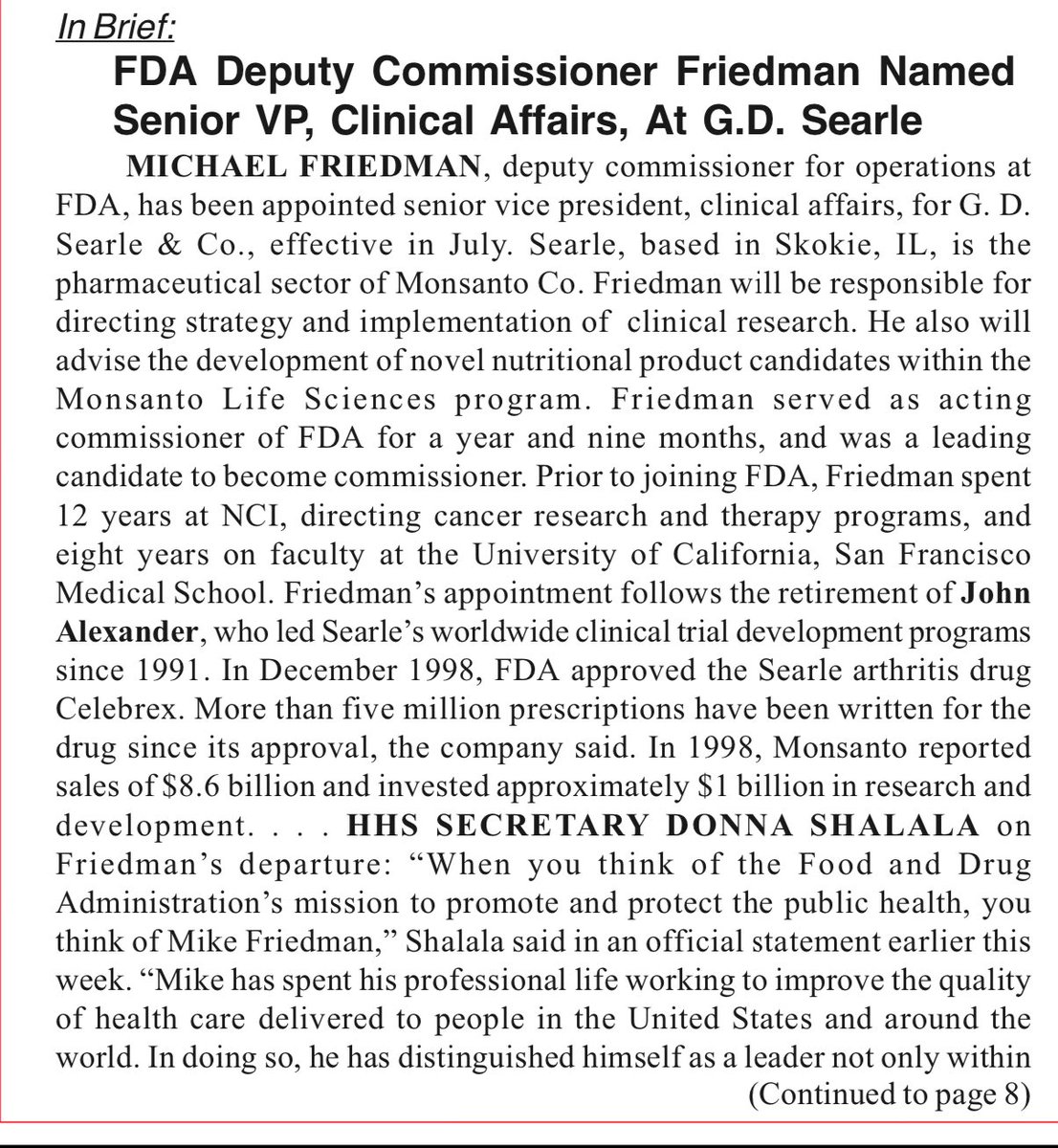 In Brief:

FDA Deputy Commissioner Friedman Named Senior VP, Clinical Affairs, At G.D. Searle

MICHAEL FRIEDMAN, deputy commissioner for operations at FDA, has been appointed senior vice president, clinical affairs, for G. D. Searle & Co., effective in July. Searle, based in Skokie, IL, is the pharmaceutical sector of Monsanto Co. Friedman will be responsible for directing strategy and implementation of clinical research. He also will advise the development of novel nutritional product candidates within the Monsanto Life Sciences program. Friedman served as acting commissioner of FDA for a year and nine months, and was a leading candidate to become commissioner. Prior to joining FDA, Friedman spent 12 years at NCI, directing cancer research and therapy programs, and eight years on faculty at the University of California, San Francisco Medical School. Friedman's appointment follows the retirement of John Alexander, who led Searle's worldwide clinical trial development programs since 1991. In December 1998, FDA approved the Searle arthritis drug Celebrex. More than five million prescriptions have been written for the drug since its approval, the company said. In 1998, Monsanto reported sales of \$8.6 billion and invested approximately \$1 billion in research and development. . . . HHS SECRETARY DONNA SHALALA on Friedman's departure: "When you think of the Food and Drug Administration's mission to promote and protect the public health, you think of Mike Friedman," Shalala said in an official statement earlier this week. "Mike has spent his professional life working to improve the quality of health care delivered to people in the United States and around the world. In doing so, he has distinguished himself as a leader not only within

(Continued to page 8)